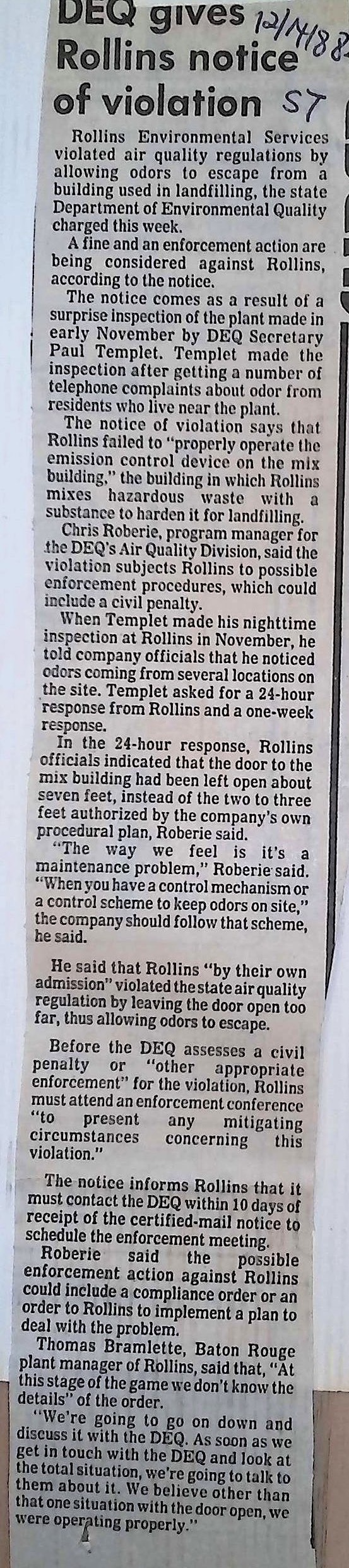 DEQ gives Rollins notice of violation

12/14/88 ST

Rollins Environmental Services violated air quality regulations by allowing odors to escape from a building used in landfilling, the state Department of Environmental Quality charged this week.

A fine and an enforcement action are being considered against Rollins, according to the notice.

The notice comes as a result of a surprise inspection of the plant made in early November by DEQ Secretary Paul Templet. Templet made the inspection after getting a number of telephone complaints about odor from residents who live near the plant.

The notice of violation says that Rollins failed to "properly operate the emission control device on the mix building," the building in which Rollins mixes hazardous waste with a substance to harden it for landfilling.

Chris Roberie, program manager for the DEQ's Air Quality Division, said the violation subjects Rollins to possible enforcement procedures, which could include a civil penalty.

When Templet made his nighttime inspection at Rollins in November, he told company officials that he noticed odors coming from several locations on the site. Templet asked for a 24-hour response from Rollins and a one-week response.

In the 24-hour response, Rollins officials indicated that the door to the mix building had been left open about seven feet, instead of the two to three feet authorized by the company's own procedural plan, Roberie said.

"The way we feel is it's a maintenance problem," Roberie said. "When you have a control mechanism or a control scheme to keep odors on site," the company should follow that scheme, he said.

He said that Rollins "by their own admission" violated the state air quality regulation by leaving the door open too far, thus allowing odors to escape.

Before the DEQ assesses a civil penalty or "other appropriate enforcement" for the violation, Rollins must attend an enforcement conference "to present any mitigating circumstances concerning this violation."

The notice informs Rollins that it must contact the DEQ within 10 days of receipt of the certified-mail notice to schedule the enforcement meeting.

Roberie said the possible enforcement action against Rollins could include a compliance order or an order to Rollins to implement a plan to deal with the problem.

Thomas Bramlette, Baton Rouge plant manager of Rollins, said that, "At this stage of the game we don't know the details" of the order.

"We're going to go on down and discuss it with the DEQ. As soon as we get in touch with the DEQ and look at the total situation, we're going to talk to them about it. We believe other than that one situation with the door open, we were operating properly."